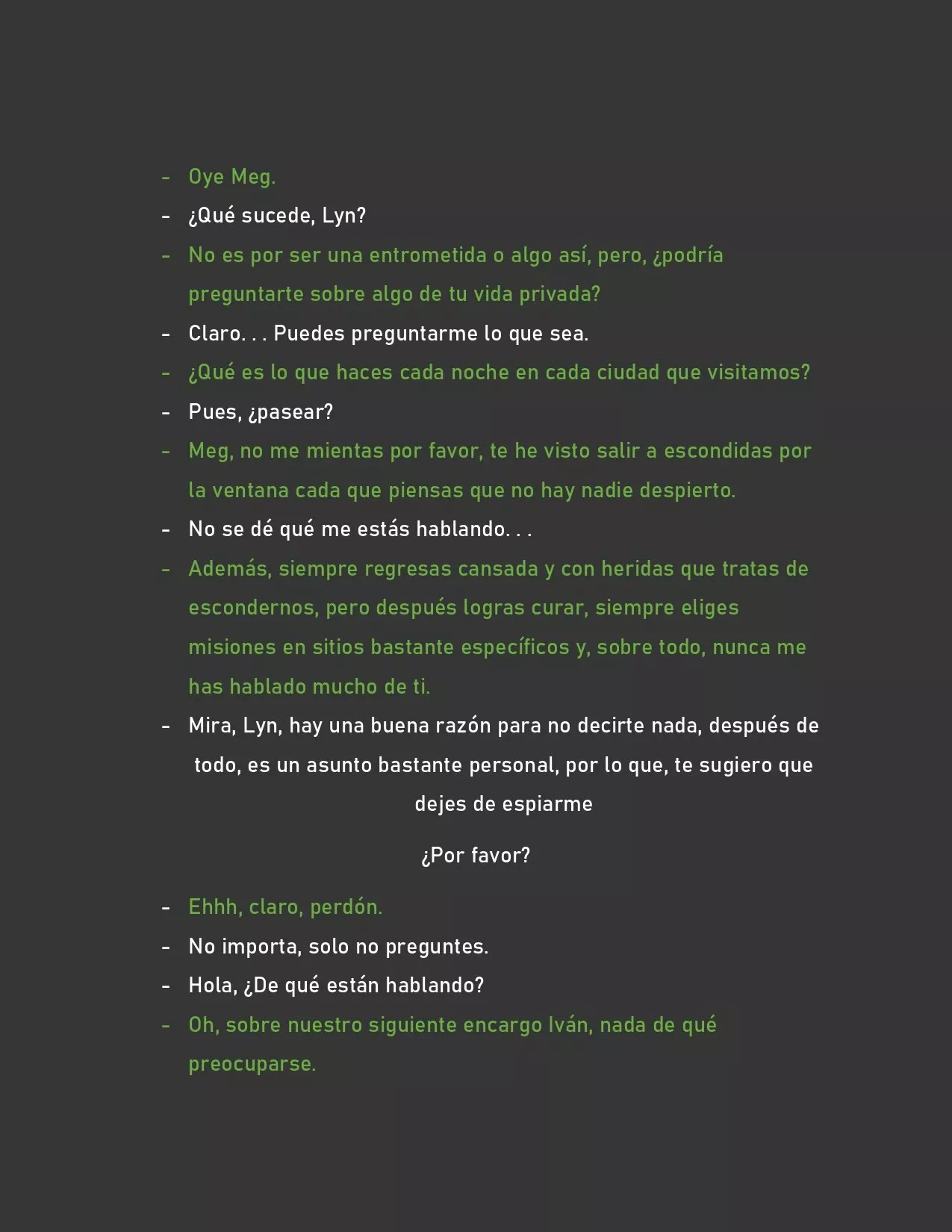 - Oye Meg.
- ¿Qué sucede, Lyn?
- No es por ser una entrometida o algo así, pero, ¿podría preguntarte sobre algo de tu vida privada?
- Claro. . . Puedes preguntarme lo que sea.
- ¿Qué es lo que haces cada noche en cada ciudad que visitamos?
- Pues, ¿pasear?
- Meg, no me mientas por favor, te he visto salir a escondidas por la ventana cada que piensas que no hay nadie despierto.
- No se dé qué me estás hablando. . .
- Además, siempre regresas cansada y con heridas que tratas de escondernos, pero después logras curar, siempre eliges misiones en sitios bastante específicos y, sobre todo, nunca me has hablado mucho de ti.
- Mira, Lyn, hay una buena razón para no decirte nada, después de todo, es un asunto bastante personal, por lo que, te sugiero que dejes de espiarme

¿Por favor?

- Ehhh, claro, perdón.
- No importa, solo no preguntes.
- Hola, ¿De qué están hablando?
- Oh, sobre nuestro siguiente encargo Iván, nada de qué preocuparse.